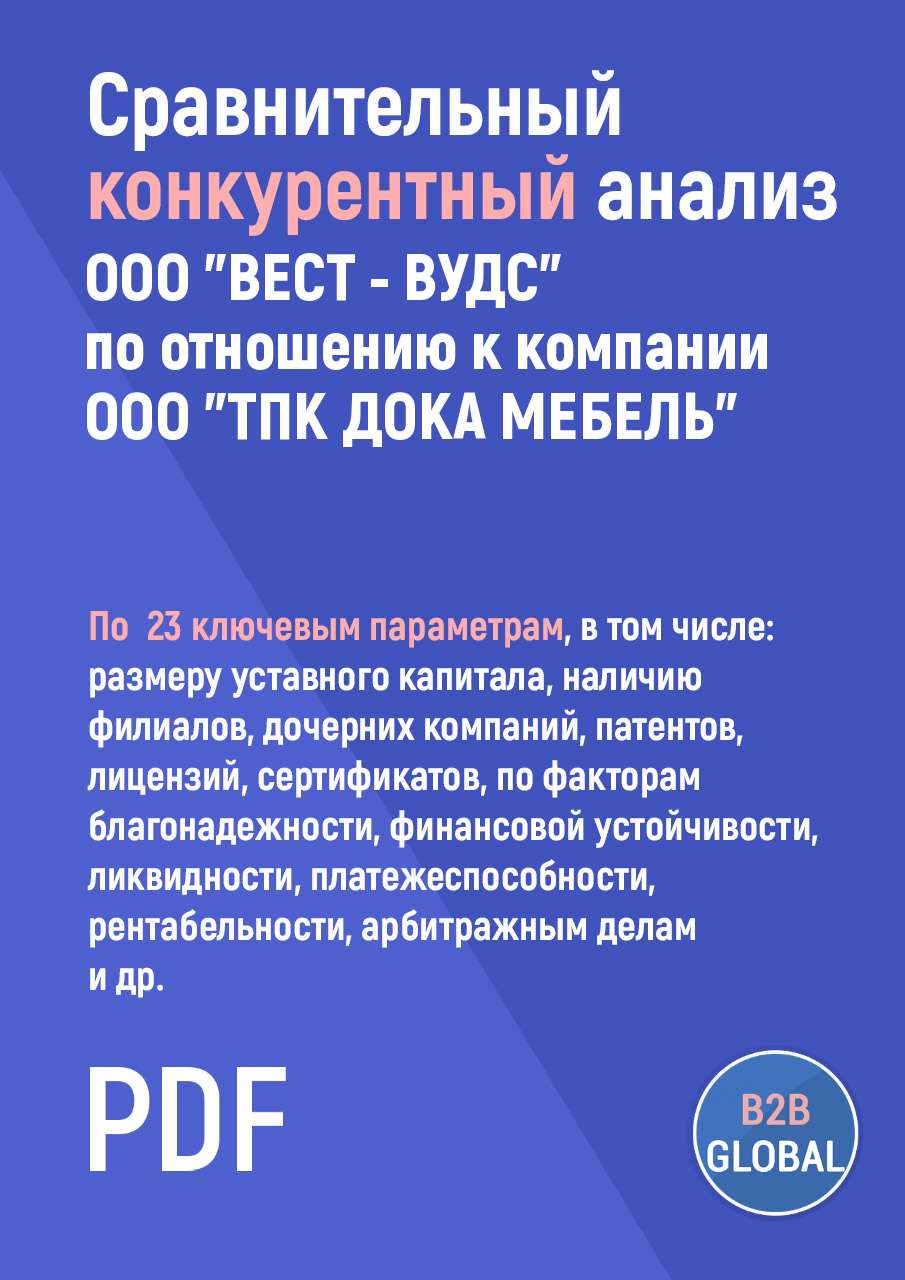 Сравнительный конкурентный анализ ООО "ВЕСТ - ВУДС" по отношению к компании ООО "ТПК ДОКА МЕБЕЛЬ"

По 23 ключевым параметрам, в том числе: размеру уставного капитала, наличию филиалов, дочерних компаний, патентов, лицензий, сертификатов, по факторам благонадежности, финансовой устойчивости, ликвидности, платежеспособности, рентабельности, арбитражным делам и др.

PDF

B2B GLOBAL